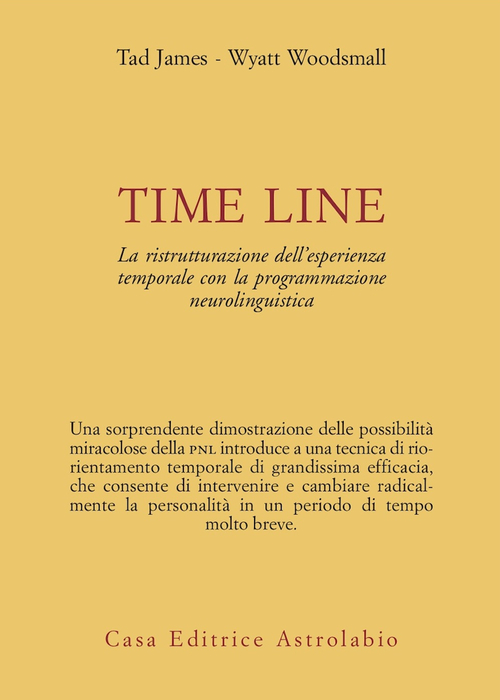 Tad James - Wyatt Woodsmall

TIME LINE

La ristrutturazione dell'esperienza temporale con la programmazione neurolinguistica

Una sorprendente dimostrazione delle possibilità miracolose della PNL introduce a una tecnica di riorientamento temporale di grandissima efficacia, che consente di intervenire e cambiare radicalmente la personalità in un periodo di tempo molto breve.

Casa Editrice Astrolabio